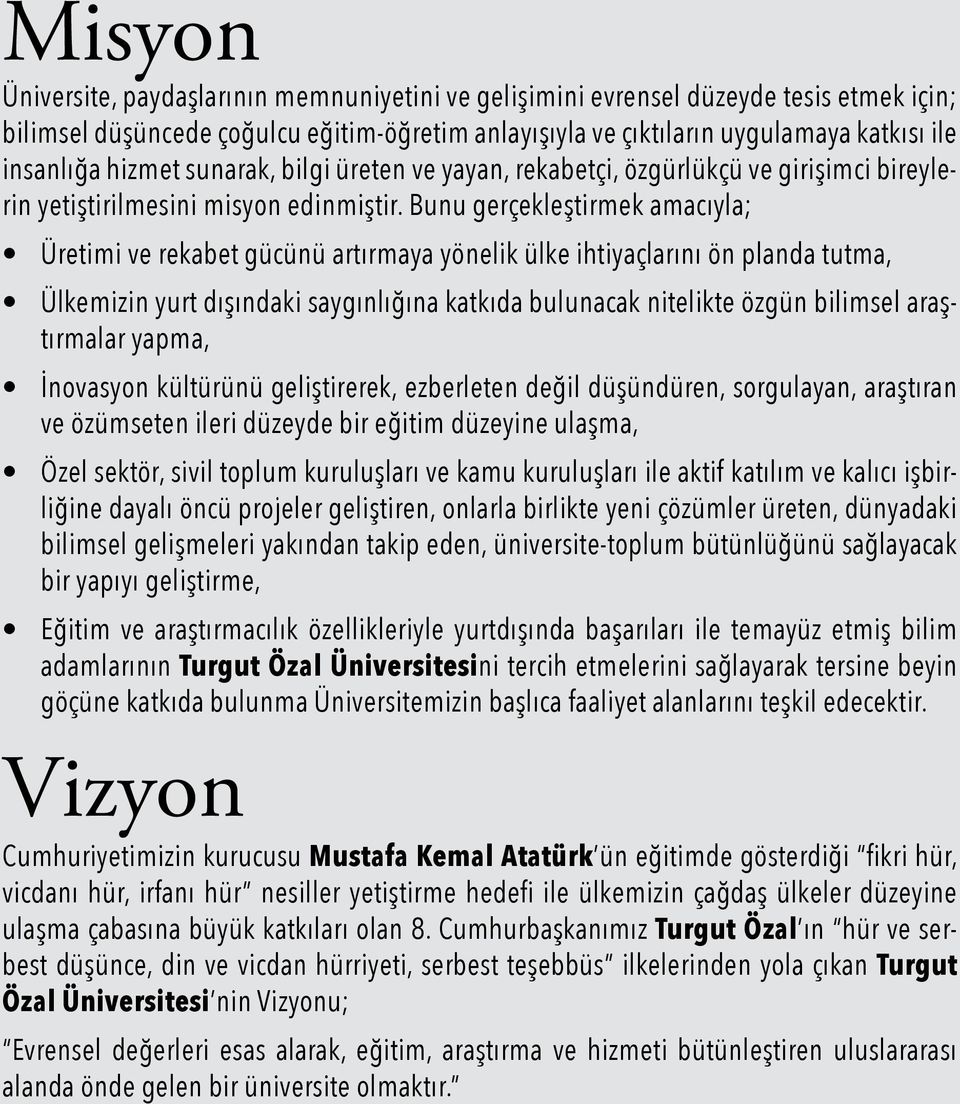 Misyon

Üniversite, paydaşlarının memnuniyetini ve gelişimini evrensel düzeyde tesis etmek için; bilimsel düşüncede çoğulcu eğitim-öğretim anlayışıyla ve çıktıların uygulamaya katkısı ile insanlığa hizmet sunarak, bilgi üreten ve yayan, rekabetçi, özgürlükçü ve girişimci bireylerin yetiştirilmesini misyon edinmiştir. Bunu gerçekleştirmek amacıyla;

• Üretimi ve rekabet gücünü artırmaya yönelik ülke ihtiyaçlarını ön planda tutma,

• Ülkemizin yurt dışındaki saygınlığına katkıda bulunacak nitelikte özgün bilimsel araştırmalar yapma,

• İnovasyon kültürünü geliştirerek, ezberleten değil düşündüren, sorgulayan, araştıran ve özümseten ileri düzeyde bir eğitim düzeyine ulaşma,

• Özel sektör, sivil toplum kuruluşları ve kamu kuruluşları ile aktif katılım ve kalıcı işbirliğine dayalı öncü projeler geliştiren, onlarla birlikte yeni çözümler üreten, dünyadaki bilimsel gelişmeleri yakından takip eden, üniversite-toplum bütünlüğünü sağlayacak bir yapıyı geliştirme,

• Eğitim ve araştırmacılık özellikleriyle yurtdışında başarıları ile temayüz etmiş bilim adamlarının Turgut Özal Üniversitesini tercih etmelerini sağlayarak tersine beyin göçüne katkıda bulunma Üniversitemizin başlıca faaliyet alanlarını teşkil edecektir.

Vizyon

Cumhuriyetimizin kurucusu Mustafa Kemal Atatürk'ün eğitimde gösterdiği "fikri hür, vicdanı hür, irfanı hür" nesiller yetiştirme hedefi ile ülkemizin çağdaş ülkeler düzeyine ulaşma çabasına büyük katkıları olan 8. Cumhurbaşkanımız Turgut Özal'ın "hür ve serbest düşünce, din ve vicdan hürriyeti, serbest teşebbüs" ilkelerinden yola çıkan Turgut Özal Üniversitesi'nin Vizyonu;

"Evrensel değerleri esas alarak, eğitim, araştırma ve hizmeti bütünleştiren uluslararası alanda önde gelen bir üniversite olmaktır."